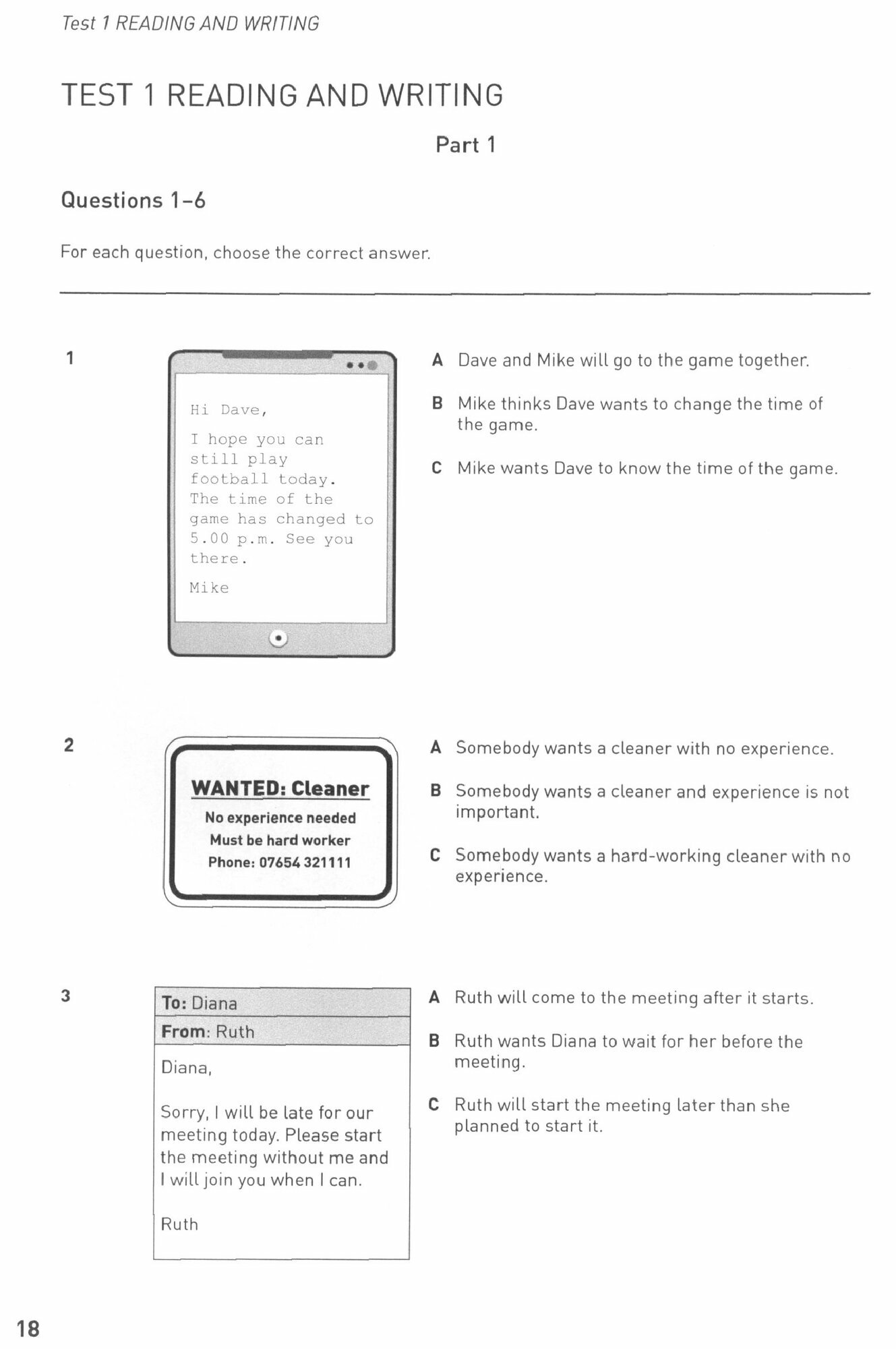 Test 1 READING AND WRITING

TEST 1 READING AND WRITING

Part 1

Questions 1–6

For each question, choose the correct answer.

1

Hi Dave,

I hope you can still play football today. The time of the game has changed to 5.00 p.m. See you there.

Mike

A Dave and Mike will go to the game together.

B Mike thinks Dave wants to change the time of the game.

C Mike wants Dave to know the time of the game.

2

WANTED: Cleaner
No experience needed
Must be hard worker
Phone: 07654 321111

A Somebody wants a cleaner with no experience.

B Somebody wants a cleaner and experience is not important.

C Somebody wants a hard-working cleaner with no experience.

3

To: Diana
From: Ruth

Diana,

Sorry, I will be late for our meeting today. Please start the meeting without me and I will join you when I can.

Ruth

A Ruth will come to the meeting after it starts.

B Ruth wants Diana to wait for her before the meeting.

C Ruth will start the meeting later than she planned to start it.

18